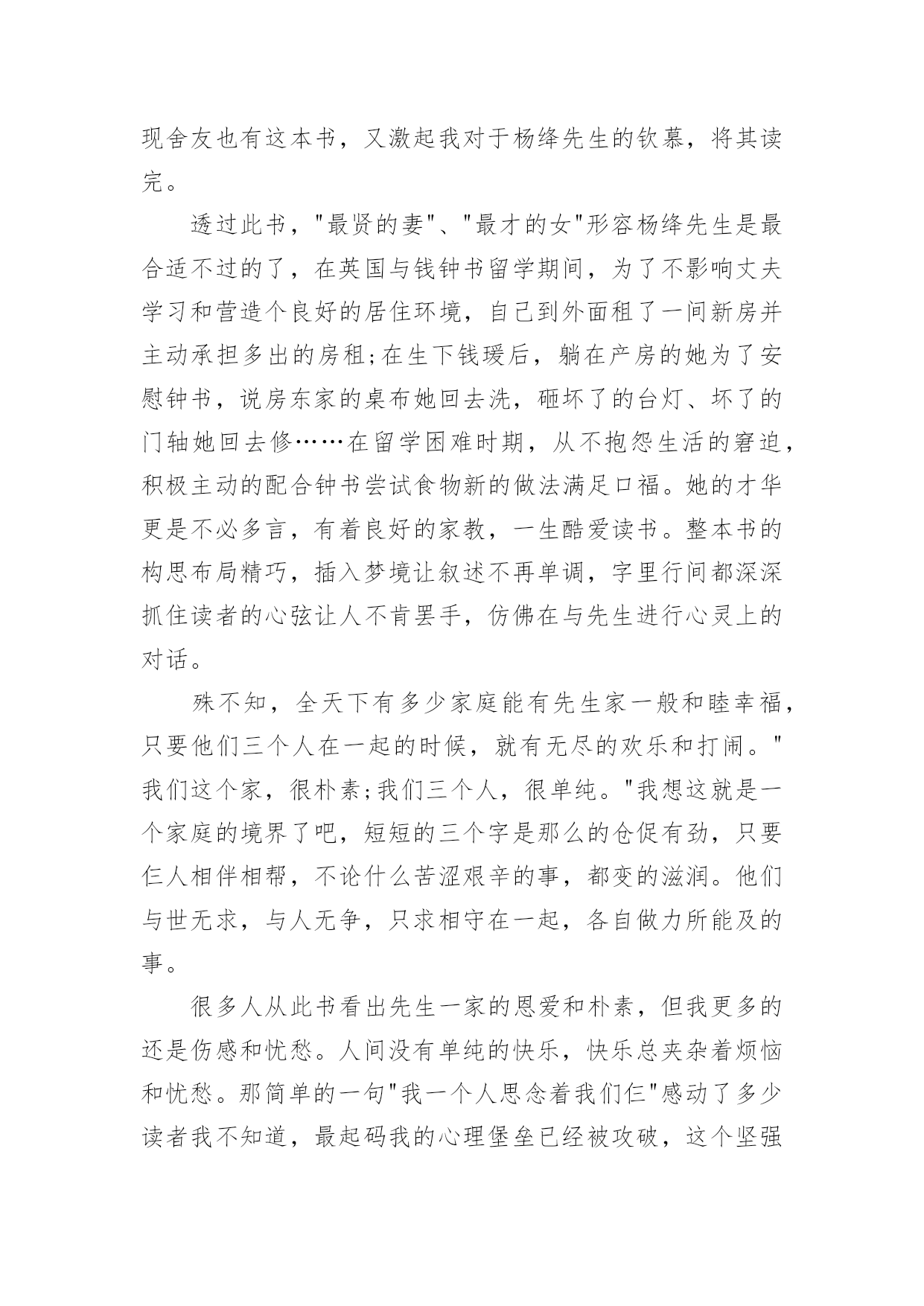 现舍友也有这本书，又激起我对于杨绛先生的钦慕，将其读完。

透过此书，"最贤的妻"、"最才的女"形容杨绛先生是最合适不过的了，在英国与钱钟书留学期间，为了不影响丈夫学习和营造个良好的居住环境，自己到外面租了一间新房并主动承担多出的房租;在生下钱瑗后，躺在产房的她为了安慰钟书，说房东家的桌布她回去洗，砸坏了的台灯、坏了的门轴她回去修……在留学困难时期，从不抱怨生活的窘迫，积极主动的配合钟书尝试食物新的做法满足口福。她的才华更是不必多言，有着良好的家教，一生酷爱读书。整本书的构思布局精巧，插入梦境让叙述不再单调，字里行间都深深抓住读者的心弦让人不肯罢手，仿佛在与先生进行心灵上的对话。

殊不知，全天下有多少家庭能有先生家一般和睦幸福，只要他们三个人在一起的时候，就有无尽的欢乐和打闹。"我们这个家，很朴素;我们三个人，很单纯。"我想这就是一个家庭的境界了吧，短短的三个字是那么的仓促有劲，只要仨人相伴相帮，不论什么苦涩艰辛的事，都变的滋润。他们与世无求，与人无争，只求相守在一起，各自做力所能及的事。

很多人从此书看出先生一家的恩爱和朴素，但我更多的还是伤感和忧愁。人间没有单纯的快乐，快乐总夹杂着烦恼和忧愁。那简单的一句"我一个人思念着我们仨"感动了多少读者我不知道，最起码我的心理堡垒已经被攻破，这个坚强